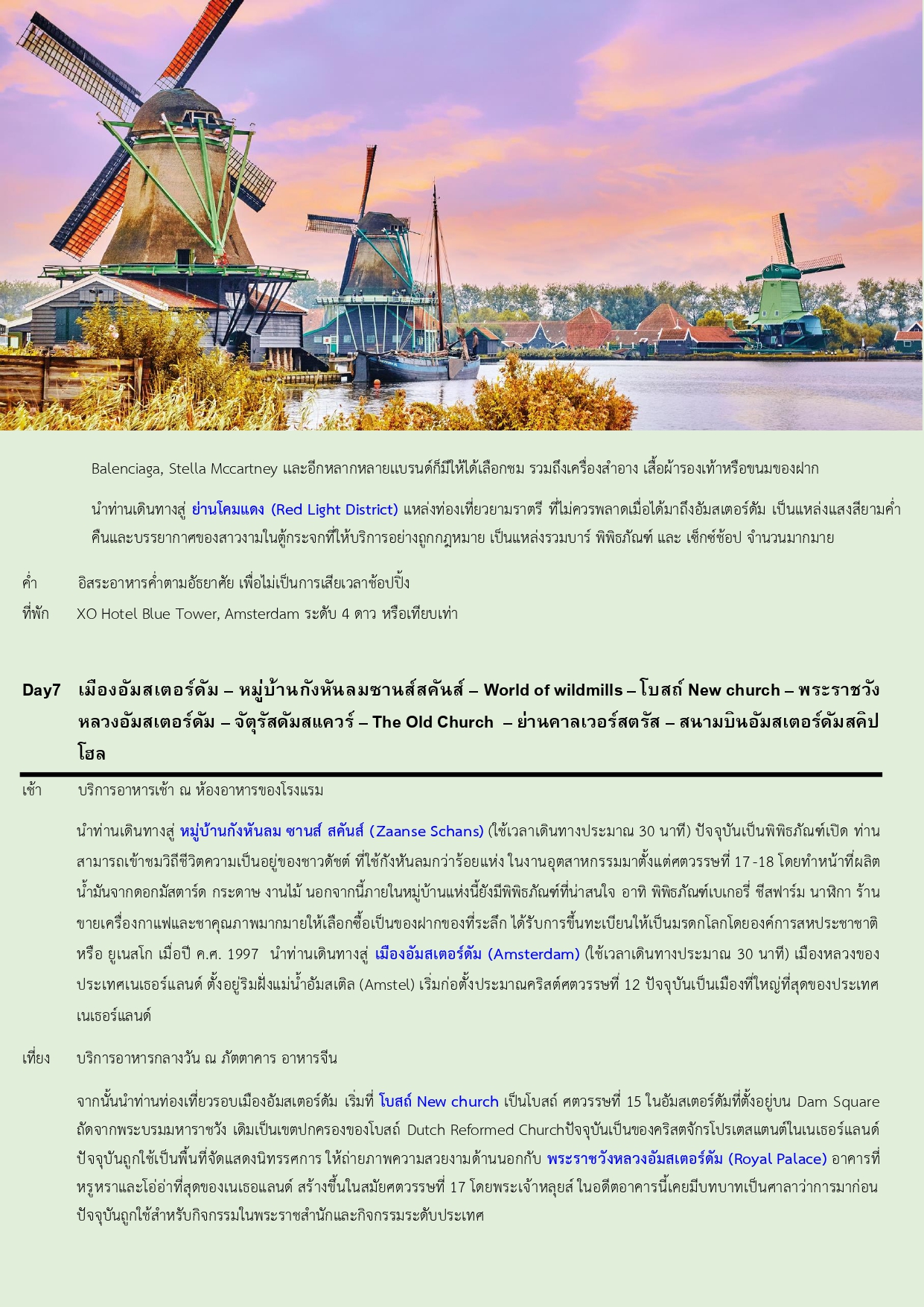 Balenciaga, Stella Mccartney และอีกหลากหลายแบรนด์ก็มีให้ได้เลือกชม รวมถึงเครื่องสำอาง เสื้อผ้ารองเท้าหรือขนมของฝาก

นำท่านเดินทางสู่ ย่านโคมแดง (Red Light District) แหล่งท่องเที่ยวยามราตรี ที่ไม่ควรพลาดเมื่อได้มาถึงอัมสเตอร์ดัม เป็นแหล่งแสงสียามค่ำคืนและบรรยากาศของสาวงามในตู้กระจกที่ให้บริการอย่างถูกกฎหมาย เป็นแหล่งรวมบาร์ พิพิธภัณฑ์ และ เซ็กซ์ช้อป จำนวนมากมาย

ค่ำ อิสระอาหารค่ำตามอัธยาศัย เพื่อไม่เป็นการเสียเวลาช้อปปิ้ง

ที่พัก XO Hotel Blue Tower, Amsterdam ระดับ 4 ดาว หรือเทียบเท่า

Day7 เมืองอัมสเตอร์ดัม – หมู่บ้านกังหันลมซานส์สคันส์ – World of wildmills – โบสถ์ New church – พระราชวังหลวงอัมสเตอร์ดัม – จัตุรัสดัมสแควร์ – The Old Church – ย่านคาลเวอร์สตรัส – สนามบินอัมสเตอร์ดัมสคิปโฮล

เช้า บริการอาหารเช้า ณ ห้องอาหารของโรงแรม

นำท่านเดินทางสู่ หมู่บ้านกังหันลม ซานส์ สคันส์ (Zaanse Schans) (ใช้เวลาเดินทางประมาณ 30 นาที) ปัจจุบันเป็นพิพิธภัณฑ์เปิด ท่านสามารถเข้าชมวิถีชีวิตความเป็นอยู่ของชาวดัชต์ ที่ใช้กังหันลมกว่าร้อยแห่ง ในงานอุตสาหกรรมมาตั้งแต่ศตวรรษที่ 17-18 โดยทำหน้าที่ผลิตน้ำมันจากดอกมัสตาร์ด กระดาษ งานไม้ นอกจากนี้ภายในหมู่บ้านแห่งนี้ยังมีพิพิธภัณฑ์ที่น่าสนใจ อาทิ พิพิธภัณฑ์เบเกอรี่ ชีสฟาร์ม นาฬิกา ร้านขายเครื่องกาแฟและชาคุณภาพมากมายให้เลือกซื้อเป็นของฝากของที่ระลึก ได้รับการขึ้นทะเบียนให้เป็นมรดกโลกโดยองค์การสหประชาชาติ หรือ ยูเนสโก เมื่อปี ค.ศ. 1997 นำท่านเดินทางสู่ เมืองอัมสเตอร์ดัม (Amsterdam) (ใช้เวลาเดินทางประมาณ 30 นาที) เมืองหลวงของประเทศเนเธอร์แลนด์ ตั้งอยู่ริมฝั่งแม่น้ำอัมสเติล (Amstel) เริ่มก่อตั้งประมาณคริสต์ศตวรรษที่ 12 ปัจจุบันเป็นเมืองที่ใหญ่ที่สุดของประเทศเนเธอร์แลนด์

เที่ยง บริการอาหารกลางวัน ณ ภัตตาคาร อาหารจีน

จากนั้นนำท่านท่องเที่ยวรอบเมืองอัมสเตอร์ดัม เริ่มที่ โบสถ์ New church เป็นโบสถ์ ศตวรรษที่ 15 ในอัมสเตอร์ดัมที่ตั้งอยู่บน Dam Square ถัดจากพระบรมมหาราชวัง เดิมเป็นเขตปกครองของโบสถ์ Dutch Reformed Churchปัจจุบันเป็นของคริสตจักรโปรเตสแตนต์ในเนเธอร์แลนด์ ปัจจุบันถูกใช้เป็นพื้นที่จัดแสดงนิทรรศการ ให้ถ่ายภาพความสวยงามด้านนอกกับ พระราชวังหลวงอัมสเตอร์ดัม (Royal Palace) อาคารที่หรูหราและโอ่อ่าที่สุดของเนเธอแลนด์ สร้างขึ้นในสมัยศตวรรษที่ 17 โดยพระเจ้าหลุยส์ ในอดีตอาคารนี้เคยมีบทบาทเป็นศาลาว่าการมาก่อน ปัจจุบันถูกใช้สำหรับกิจกรรมในพระราชสำนักและกิจกรรมระดับประเทศ